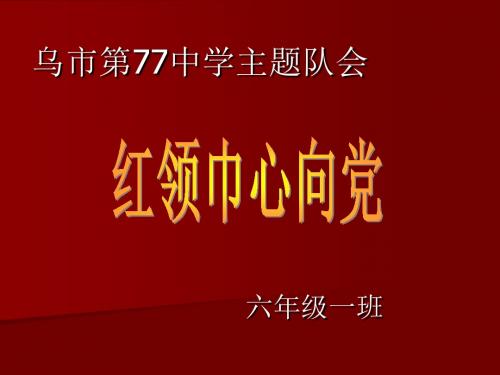 乌市第77中学主题队会

红领巾心向党

六年级一班